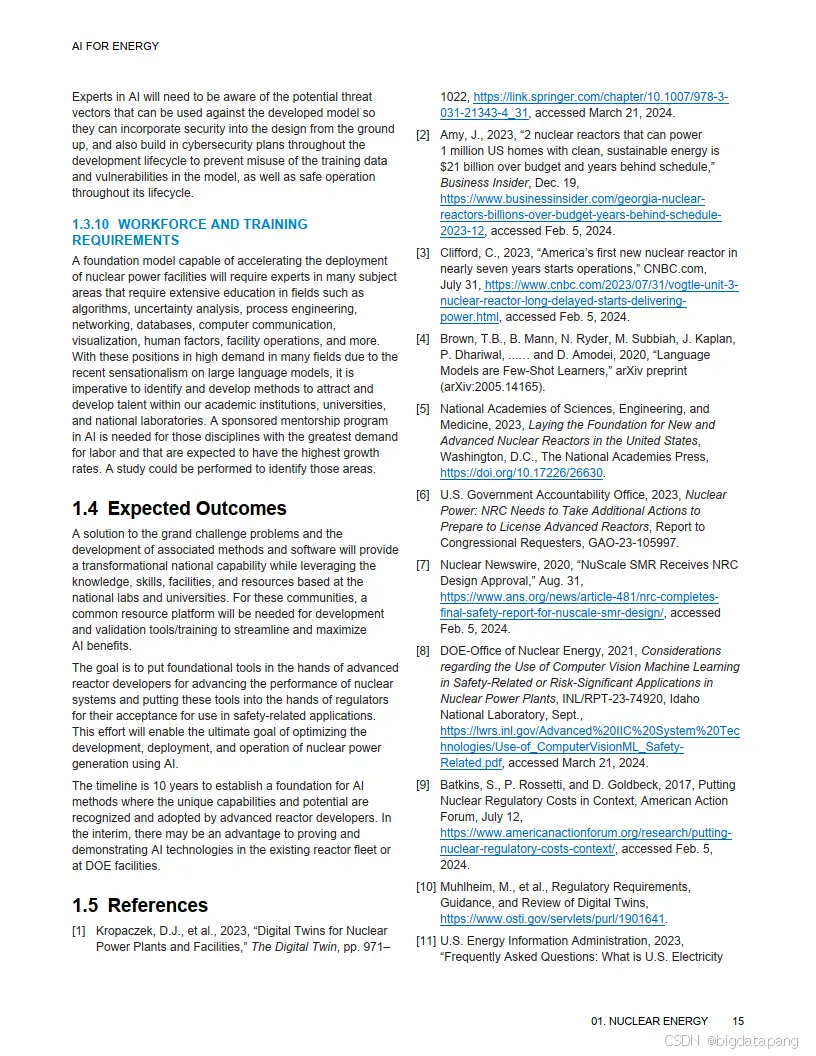 AI FOR ENERGY

Experts in AI will need to be aware of the potential threat vectors that can be used against the developed model so they can incorporate security into the design from the ground up, and also build in cybersecurity plans throughout the development lifecycle to prevent misuse of the training data and vulnerabilities in the model, as well as safe operation throughout its lifecycle.

1.3.10 WORKFORCE AND TRAINING REQUIREMENTS

A foundation model capable of accelerating the deployment of nuclear power facilities will require experts in many subject areas that require extensive education in fields such as algorithms, uncertainty analysis, process engineering, networking, databases, computer communication, visualization, human factors, facility operations, and more. With these positions in high demand in many fields due to the recent sensationalism on large language models, it is imperative to identify and develop methods to attract and develop talent within our academic institutions, universities, and national laboratories. A sponsored mentorship program in AI is needed for those disciplines with the greatest demand for labor and that are expected to have the highest growth rates. A study could be performed to identify those areas.

1.4 Expected Outcomes

A solution to the grand challenge problems and the development of associated methods and software will provide a transformational national capability while leveraging the knowledge, skills, facilities, and resources based at the national labs and universities. For these communities, a common resource platform will be needed for development and validation tools/training to streamline and maximize AI benefits.

The goal is to put foundational tools in the hands of advanced reactor developers for advancing the performance of nuclear systems and putting these tools into the hands of regulators for their acceptance for use in safety-related applications. This effort will enable the ultimate goal of optimizing the development, deployment, and operation of nuclear power generation using AI.

The timeline is 10 years to establish a foundation for AI methods where the unique capabilities and potential are recognized and adopted by advanced reactor developers. In the interim, there may be an advantage to proving and demonstrating AI technologies in the existing reactor fleet or at DOE facilities.

1.5 References

[1] Kropaczek, D.J., et al., 2023, “Digital Twins for Nuclear Power Plants and Facilities,” The Digital Twin, pp. 971–1022, https://link.springer.com/chapter/10.1007/978-3-031-21343-4_31, accessed March 21, 2024.

[2] Amy, J., 2023, “2 nuclear reactors that can power 1 million US homes with clean, sustainable energy is $21 billion over budget and years behind schedule,” Business Insider, Dec. 19, https://www.businessinsider.com/georgia-nuclear-reactors-billions-over-budget-years-behind-schedule-2023-12, accessed Feb. 5, 2024.

[3] Clifford, C., 2023, “America’s first new nuclear reactor in nearly seven years starts operations,” CNBC.com, July 31, https://www.cnbc.com/2023/07/31/vogtle-unit-3-nuclear-reactor-long-delayed-starts-delivering-power.html, accessed Feb. 5, 2024.

[4] Brown, T.B., B. Mann, N. Ryder, M. Subbiah, J. Kaplan, P. Dhariwal, ...... and D. Amodei, 2020, “Language Models are Few-Shot Learners,” arXiv preprint (arXiv:2005.14165).

[5] National Academies of Sciences, Engineering, and Medicine, 2023, Laying the Foundation for New and Advanced Nuclear Reactors in the United States, Washington, D.C., The National Academies Press, https://doi.org/10.17226/26630.

[6] U.S. Government Accountability Office, 2023, Nuclear Power: NRC Needs to Take Additional Actions to Prepare to License Advanced Reactors, Report to Congressional Requesters, GAO-23-105997.

[7] Nuclear Newswire, 2020, “NuScale SMR Receives NRC Design Approval,” Aug. 31, https://www.ans.org/news/article-481/nrc-completes-final-safety-report-for-nuscale-smr-design/, accessed Feb. 5, 2024.

[8] DOE-Office of Nuclear Energy, 2021, Considerations regarding the Use of Computer Vision Machine Learning in Safety-Related or Risk-Significant Applications in Nuclear Power Plants, INL/RPT-23-74920, Idaho National Laboratory, Sept., https://lwrs.inl.gov/Advanced%20IIC%20System%20Technologies/Use-of_ComputerVisionML_Safety-Related.pdf, accessed March 21, 2024.

[9] Batkins, S., P. Rossetti, and D. Goldbeck, 2017, Putting Nuclear Regulatory Costs in Context, American Action Forum, July 12, https://www.americanactionforum.org/research/putting-nuclear-regulatory-costs-context/, accessed Feb. 5, 2024.

[10] Muhlheim, M., et al., Regulatory Requirements, Guidance, and Review of Digital Twins, https://www.osti.gov/servlets/purl/1901641.

[11] U.S. Energy Information Administration, 2023, “Frequently Asked Questions: What is U.S. Electricity

01. NUCLEAR ENERGY 15

CSDN @bigdatapang